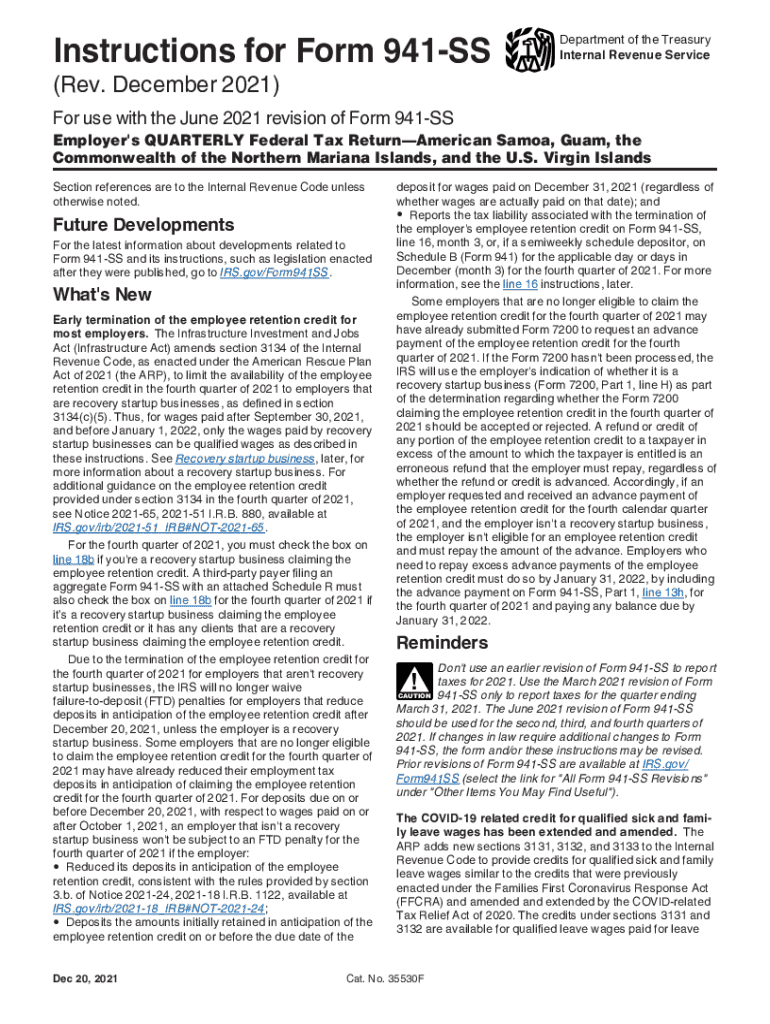 Instructions for Form 941-SS

Department of the Treasury
Internal Revenue Service

(Rev. December 2021)

For use with the June 2021 revision of Form 941-SS

Employer's QUARTERLY Federal Tax Return—American Samoa, Guam, the Commonwealth of the Northern Mariana Islands, and the U.S. Virgin Islands

Section references are to the Internal Revenue Code unless otherwise noted.

Future Developments

For the latest information about developments related to Form 941-SS and its instructions, such as legislation enacted after they were published, go to IRS.gov/Form941SS.

What's New

Early termination of the employee retention credit for most employers. The Infrastructure Investment and Jobs Act (Infrastructure Act) amends section 3134 of the Internal Revenue Code, as enacted under the American Rescue Plan Act of 2021 (the ARP), to limit the availability of the employee retention credit in the fourth quarter of 2021 to employers that are recovery startup businesses, as defined in section 3134(c)(5). Thus, for wages paid after September 30, 2021, and before January 1, 2022, only the wages paid by recovery startup businesses can be qualified wages as described in these instructions. See Recovery startup business, later, for more information about a recovery startup business. For additional guidance on the employee retention credit provided under section 3134 in the fourth quarter of 2021, see Notice 2021-65, 2021-51 I.R.B. 880, available at IRS.gov/irb/2021-51_IRB#NOT-2021-65.

For the fourth quarter of 2021, you must check the box on line 18b if you're a recovery startup business claiming the employee retention credit. A third-party payer filing an aggregate Form 941-SS with an attached Schedule R must also check the box on line 18b for the fourth quarter of 2021 if it's a recovery startup business claiming the employee retention credit or it has any clients that are a recovery startup business claiming the employee retention credit.

Due to the termination of the employee retention credit for the fourth quarter of 2021 for employers that aren't recovery startup businesses, the IRS will no longer waive failure-to-deposit (FTD) penalties for employers that reduce deposits in anticipation of the employee retention credit after December 20, 2021, unless the employer is a recovery startup business. Some employers that are no longer eligible to claim the employee retention credit for the fourth quarter of 2021 may have already reduced their employment tax deposits in anticipation of claiming the employee retention credit for the fourth quarter of 2021. For deposits due on or before December 20, 2021, with respect to wages paid on or after October 1, 2021, an employer that isn't a recovery startup business won't be subject to an FTD penalty for the fourth quarter of 2021 if the employer:
• Reduced its deposits in anticipation of the employee retention credit, consistent with the rules provided by section 3.b. of Notice 2021-24, 2021-18 I.R.B. 1122, available at IRS.gov/irb/2021-18_IRB#NOT-2021-24;
• Deposits the amounts initially retained in anticipation of the employee retention credit on or before the due date of the deposit for wages paid on December 31, 2021 (regardless of whether wages are actually paid on that date); and
• Reports the tax liability associated with the termination of the employer's employee retention credit on Form 941-SS, line 16, month 3, or, if a semiweekly schedule depositor, on Schedule B (Form 941) for the applicable day or days in December (month 3) for the fourth quarter of 2021. For more information, see the line 16 instructions, later.

Some employers that are no longer eligible to claim the employee retention credit for the fourth quarter of 2021 may have already submitted Form 7200 to request an advance payment of the employee retention credit for the fourth quarter of 2021. If the Form 7200 hasn't been processed, the IRS will use the employer's indication of whether it is a recovery startup business (Form 7200, Part 1, line H) as part of the determination regarding whether the Form 7200 claiming the employee retention credit in the fourth quarter of 2021 should be accepted or rejected. A refund or credit of any portion of the employee retention credit to a taxpayer in excess of the amount to which the taxpayer is entitled is an erroneous refund that the employer must repay, regardless of whether the refund or credit is advanced. Accordingly, if an employer requested and received an advance payment of the employee retention credit for the fourth calendar quarter of 2021, and the employer isn't a recovery startup business, the employer isn't eligible for an employee retention credit and must repay the amount of the advance. Employers who need to repay excess advance payments of the employee retention credit must do so by January 31, 2022, by including the advance payment on Form 941-SS, Part 1, line 13h, for the fourth quarter of 2021 and paying any balance due by January 31, 2022.

Reminders

CAUTION

Don't use an earlier revision of Form 941-SS to report taxes for 2021. Use the March 2021 revision of Form 941-SS only to report taxes for the quarter ending March 31, 2021. The June 2021 revision of Form 941-SS should be used for the second, third, and fourth quarters of 2021. If changes in law require additional changes to Form 941-SS, the form and/or these instructions may be revised. Prior revisions of Form 941-SS are available at IRS.gov/Form941SS (select the link for "All Form 941-SS Revisions" under "Other Items You May Find Useful").

The COVID-19 related credit for qualified sick and family leave wages has been extended and amended. The ARP adds new sections 3131, 3132, and 3133 to the Internal Revenue Code to provide credits for qualified sick and family leave wages similar to the credits that were previously enacted under the Families First Coronavirus Response Act (FFCRA) and amended and extended by the COVID-related Tax Relief Act of 2020. The credits under sections 3131 and 3132 are available for qualified leave wages paid for leave

Dec 20, 2021

Cat. No. 35530F